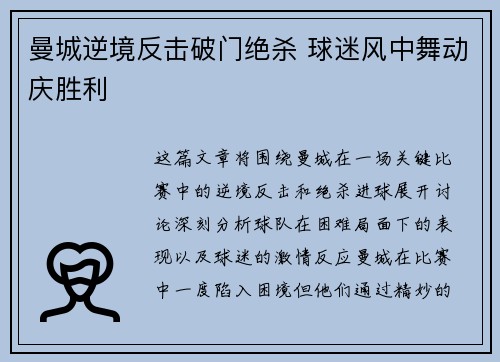 曼城逆境反击破门绝杀 球迷风中舞动庆胜利

这篇文章将围绕曼城在一场关键比赛中的逆境反击和绝杀进球展开讨论深刻分析球队在困难局面下的表现以及球迷的激情反应曼城在比赛中一度陷入困境但他们通过精妙的